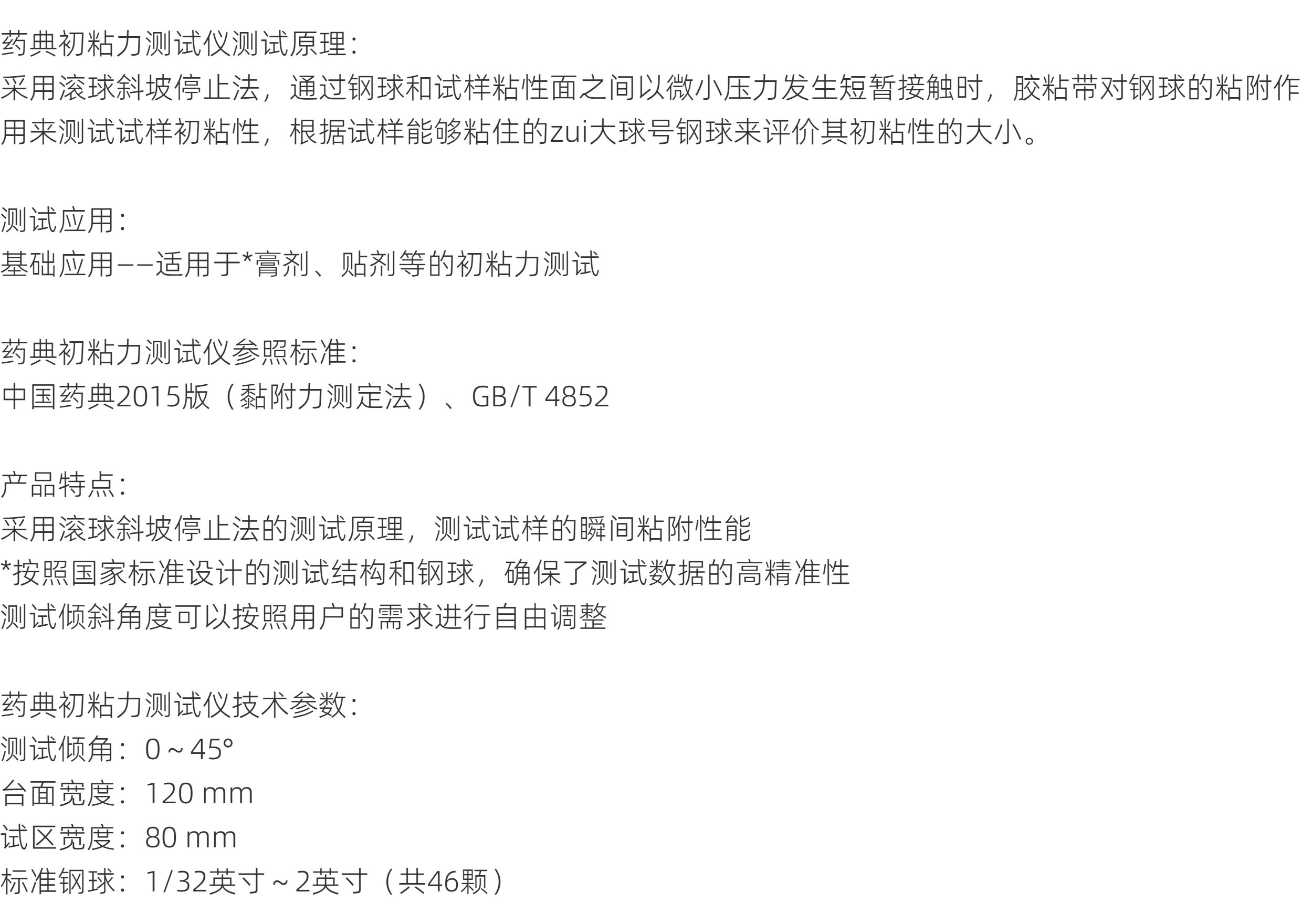 药典初粘力测试仪测试原理:
采用滚球斜坡停止法，通过钢球和试样粘性面之间以微小压力发生短暂接触时，胶粘带对钢球的粘附作用来测试试样初粘性，根据试样能够粘住的zui大球号钢球来评价其初粘性的大小。

测试应用:
基础应用——适用于*膏剂、贴剂等的初粘力测试

药典初粘力测试仪参照标准:
中国药典2015版（黏附力测定法）、GB/T 4852

产品特点:
采用滚球斜坡停止法的测试原理，测试试样的瞬间粘附性能
*按照国家标准设计的测试结构和钢球，确保了测试数据的高精准性
测试倾斜角度可以按照用户的需求进行自由调整

药典初粘力测试仪技术参数:
测试倾角：0～45°
台面宽度：120 mm
试区宽度：80 mm
标准钢球：1/32英寸～2英寸（共46颗）